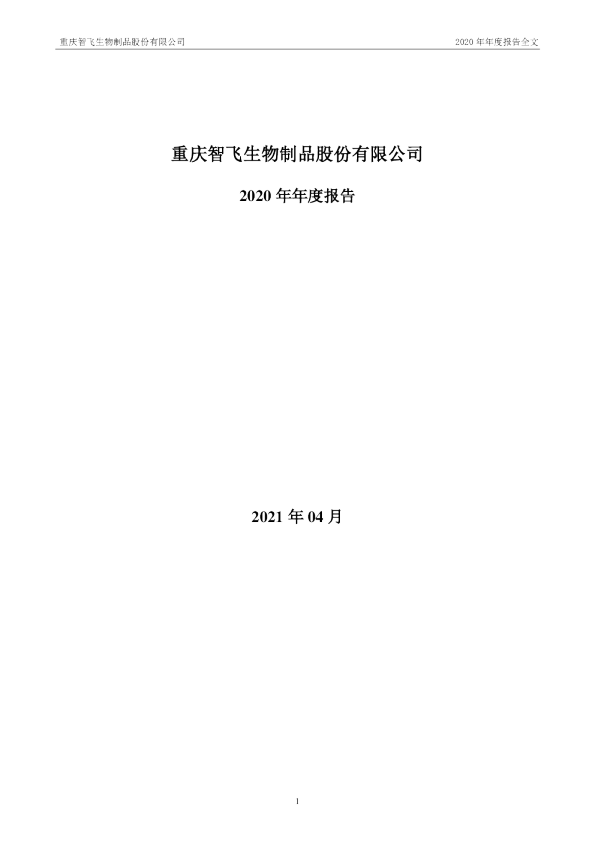 重庆智飞生物制品股份有限公司

2020 年年度报告全文

重庆智飞生物制品股份有限公司

2020 年年度报告

2021 年 04 月

1